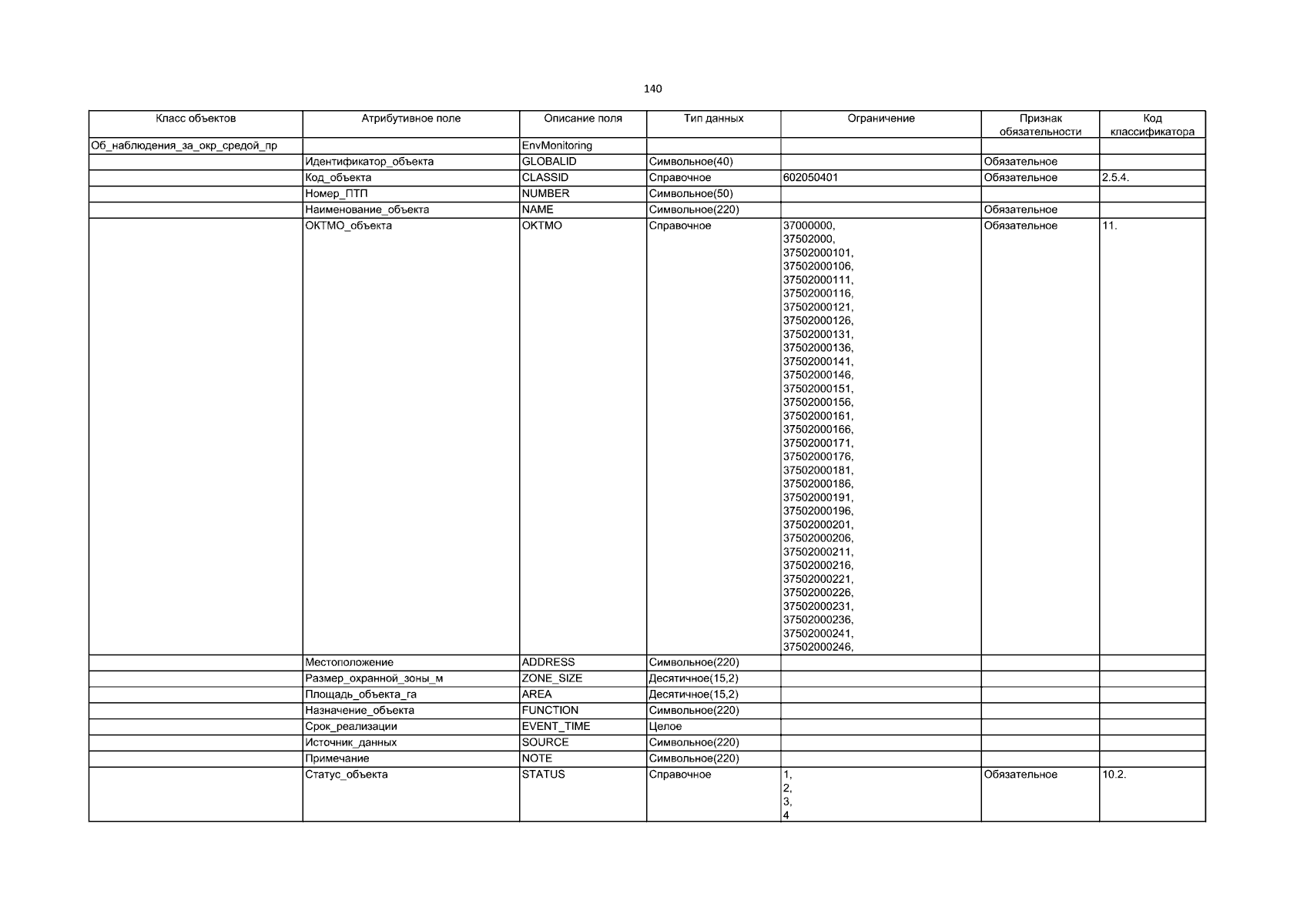 140

| Класс объектов | Атрибутивное поле | Описание поля | Тип данных | Ограничение | Признак обязательности | Код классификатора |
|---|---|---|---|---|---|---|
| Об_наблюдения_за_окр_средой_пр | | EnvMonitoring | | | | |
| | Идентификатор_объекта | GLOBALID | Символьное(40) | | Обязательное | |
| | Код_объекта | CLASSID | Справочное | 602050401 | Обязательное | 2.5.4. |
| | Номер_ПТП | NUMBER | Символьное(50) | | | |
| | Наименование_объекта | NAME | Символьное(220) | | Обязательное | |
| | ОКТМО_объекта | OKTMO | Справочное | 37000000, 37502000, 37502000101, 37502000106, 37502000111, 37502000116, 37502000121, 37502000126, 37502000131, 37502000136, 37502000141, 37502000146, 37502000151, 37502000156, 37502000161, 37502000166, 37502000171, 37502000176, 37502000181, 37502000186, 37502000191, 37502000196, 37502000201, 37502000206, 37502000211, 37502000216, 37502000221, 37502000226, 37502000231, 37502000236, 37502000241, 37502000246, | Обязательное | 11. |
| | Местоположение | ADDRESS | Символьное(220) | | | |
| | Размер_охранной_зоны_м | ZONE_SIZE | Десятичное(15,2) | | | |
| | Площадь_объекта_га | AREA | Десятичное(15,2) | | | |
| | Назначение_объекта | FUNCTION | Символьное(220) | | | |
| | Срок_реализации | EVENT_TIME | Целое | | | |
| | Источник_данных | SOURCE | Символьное(220) | | | |
| | Примечание | NOTE | Символьное(220) | | | |
| | Статус_объекта | STATUS | Справочное | 1, 2, 3, 4 | Обязательное | 10.2. |